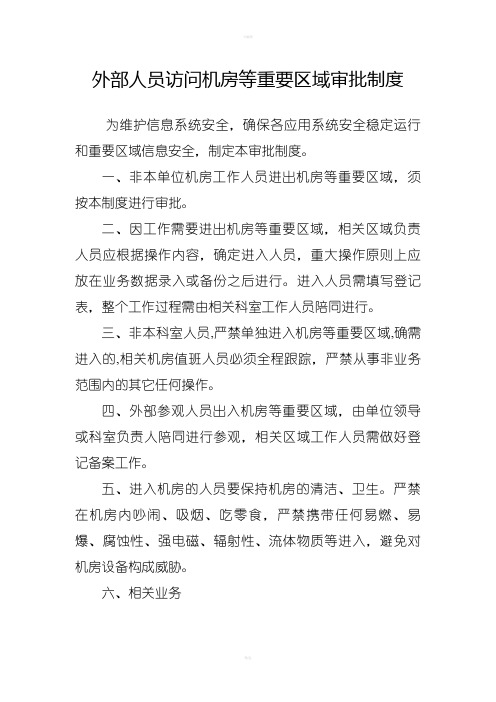 外部人员访问机房等重要区域审批制度

为维护信息系统安全，确保各应用系统安全稳定运行和重要区域信息安全，制定本审批制度。

一、非本单位机房工作人员进出机房等重要区域，须按本制度进行审批。

二、因工作需要进出机房等重要区域，相关区域负责人员应根据操作内容，确定进入人员，重大操作原则上应放在业务数据录入或备份之后进行。进入人员需填写登记表，整个工作过程需由相关科室工作人员陪同进行。

三、非本科室人员,严禁单独进入机房等重要区域,确需进入的,相关机房值班人员必须全程跟踪，严禁从事非业务范围内的其它任何操作。

四、外部参观人员出入机房等重要区域，由单位领导或科室负责人陪同进行参观，相关区域工作人员需做好登记备案工作。

五、进入机房的人员要保持机房的清洁、卫生。严禁在机房内吵闹、吸烟、吃零食，严禁携带任何易燃、易爆、腐蚀性、强电磁、辐射性、流体物质等进入，避免对机房设备构成威胁。

六、相关业务